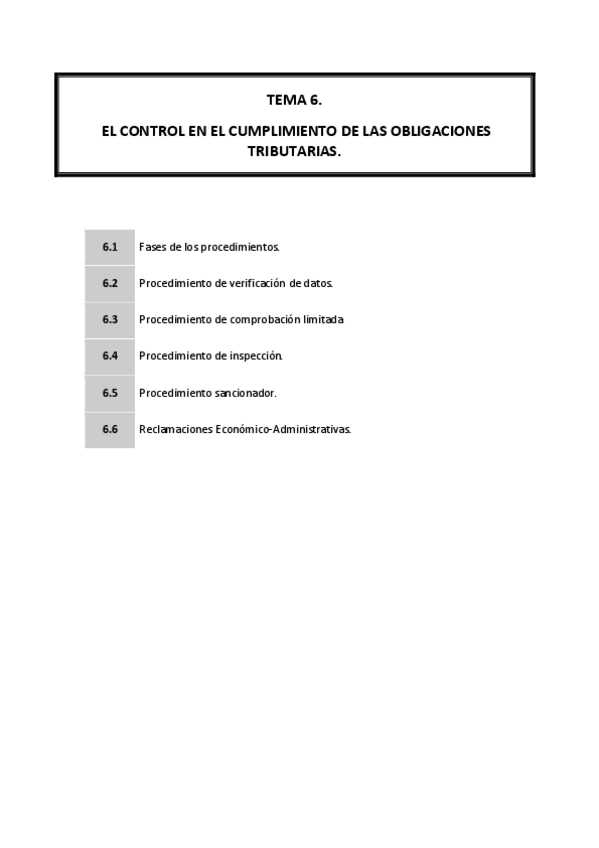 TEMA 6.

EL CONTROL EN EL CUMPLIMIENTO DE LAS OBLIGACIONES TRIBUTARIAS.

| 6.1 | Fases de los procedimientos. |
|---|---|
| 6.2 | Procedimiento de verificación de datos. |
| 6.3 | Procedimiento de comprobación limitada |
| 6.4 | Procedimiento de inspección. |
| 6.5 | Procedimiento sancionador. |
| 6.6 | Reclamaciones Económico-Administrativas. |